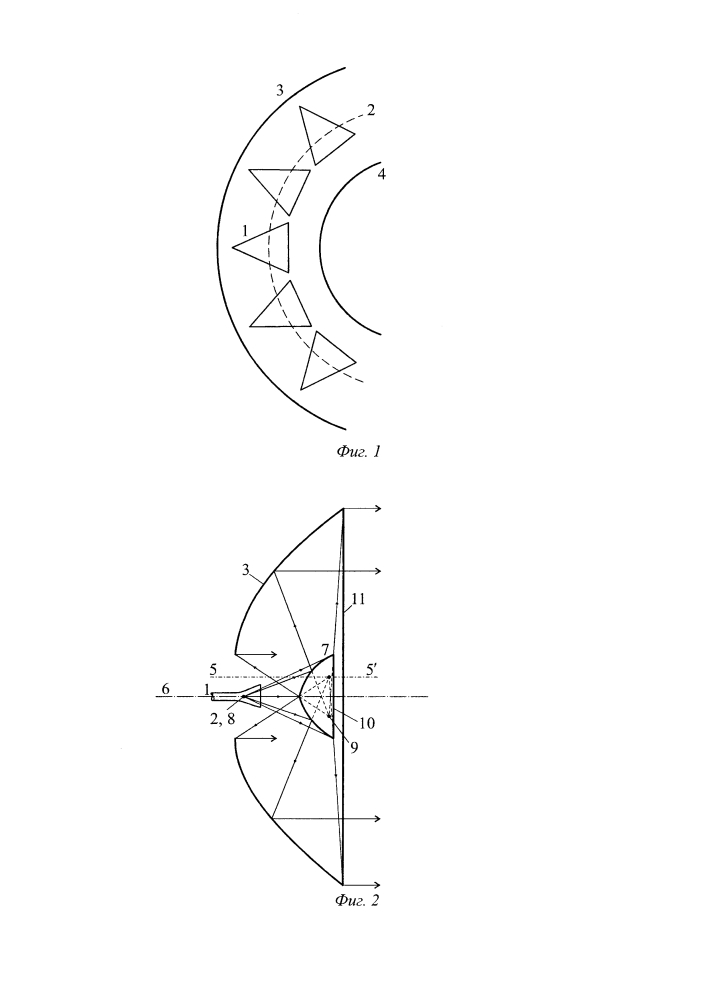 3
2
4
1
Фиг. 1

3
11
7
5
5′
6
1
2, 8
10
9
Фиг. 2